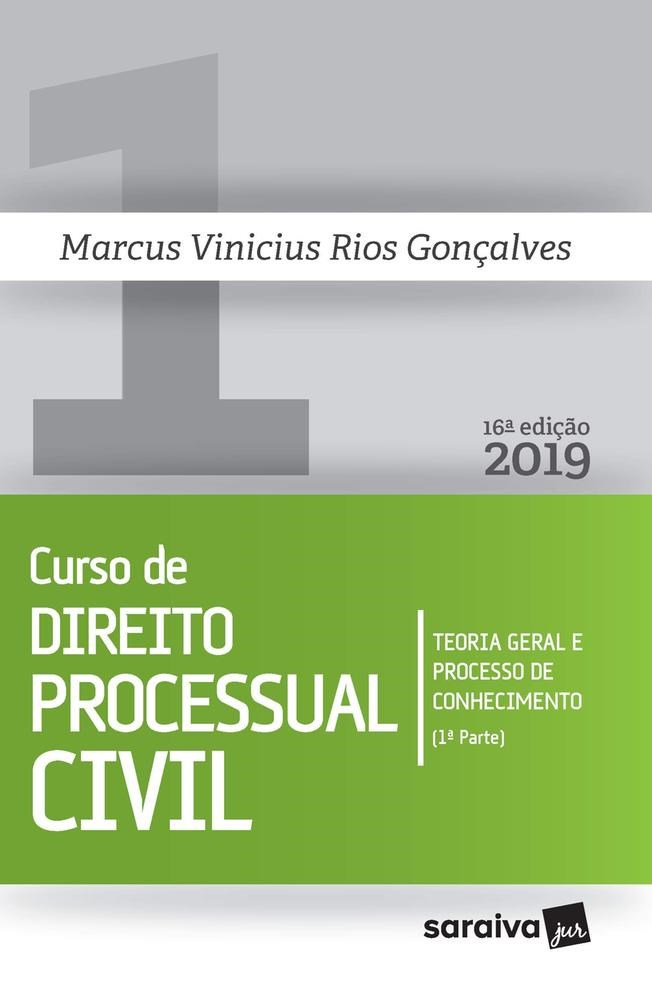 1

Marcus Vinicius Rios Gonçalves

16ª edição
2019

Curso de
DIREITO
PROCESSUAL
CIVIL

TEORIA GERAL E
PROCESSO DE
CONHECIMENTO
(1ª Parte)

saraiva jur